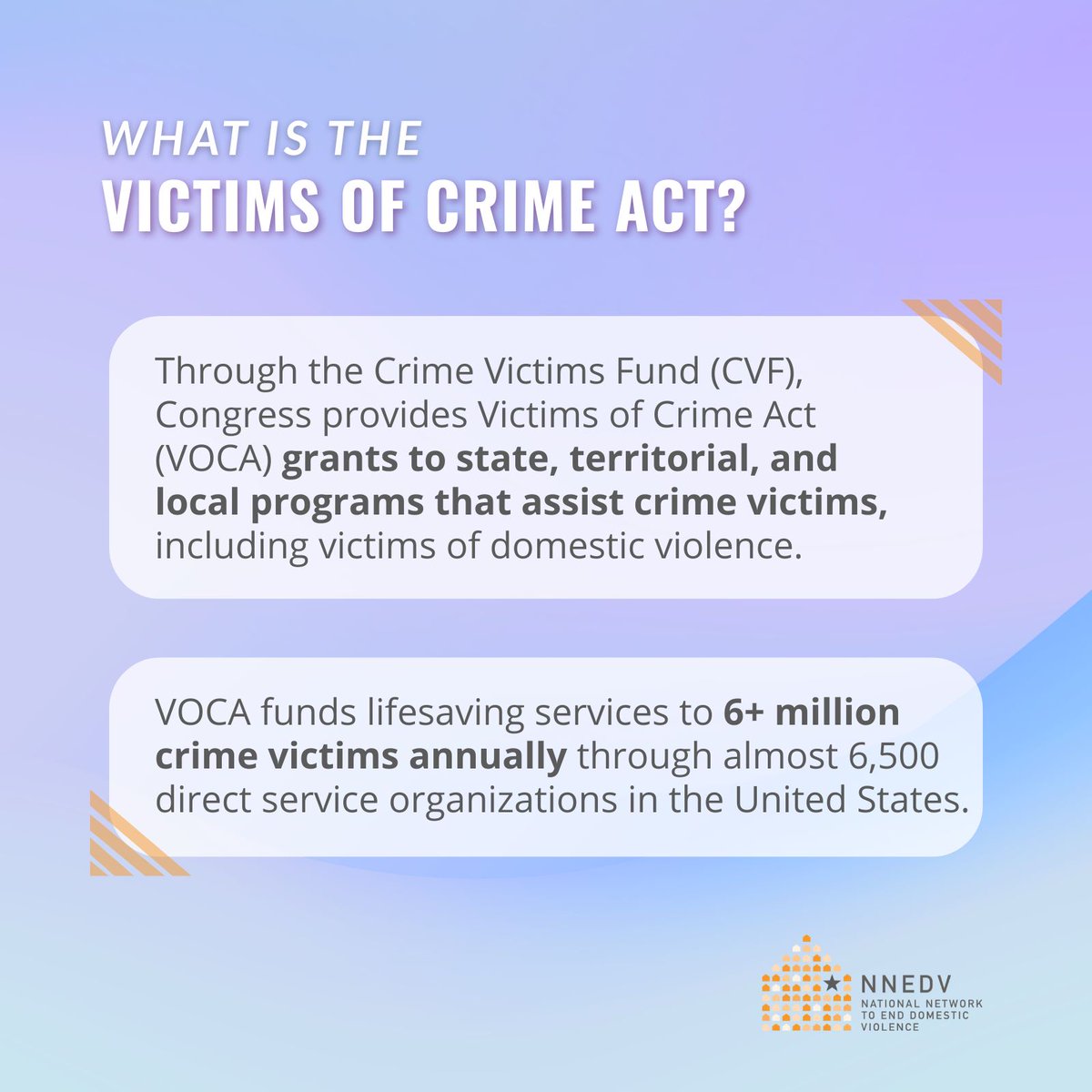 WHAT IS THE
VICTIMS OF CRIME ACT?

Through the Crime Victims Fund (CVF), Congress provides Victims of Crime Act (VOCA) grants to state, territorial, and local programs that assist crime victims, including victims of domestic violence.

VOCA funds lifesaving services to 6+ million crime victims annually through almost 6,500 direct service organizations in the United States.

NNEDV
NATIONAL NETWORK TO END DOMESTIC VIOLENCE